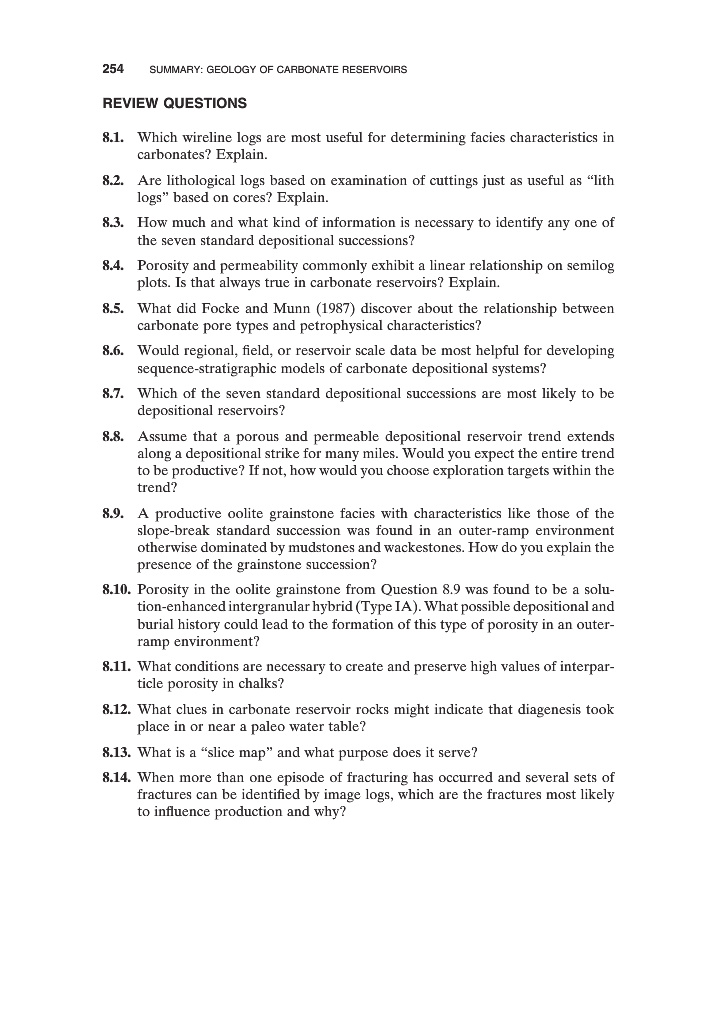 254 SUMMARY: GEOLOGY OF CARBONATE RESERVOIRS

REVIEW QUESTIONS

8.1. Which wireline logs are most useful for determining facies characteristics in carbonates? Explain.

8.2. Are lithological logs based on examination of cuttings just as useful as "lith logs" based on cores? Explain.

8.3. How much and what kind of information is necessary to identify any one of the seven standard depositional successions?

8.4. Porosity and permeability commonly exhibit a linear relationship on semilog plots. Is that always true in carbonate reservoirs? Explain.

8.5. What did Focke and Munn (1987) discover about the relationship between carbonate pore types and petrophysical characteristics?

8.6. Would regional, field, or reservoir scale data be most helpful for developing sequence-stratigraphic models of carbonate depositional systems?

8.7. Which of the seven standard depositional successions are most likely to be depositional reservoirs?

8.8. Assume that a porous and permeable depositional reservoir trend extends along a depositional strike for many miles. Would you expect the entire trend to be productive? If not, how would you choose exploration targets within the trend?

8.9. A productive oolite grainstone facies with characteristics like those of the slope-break standard succession was found in an outer-ramp environment otherwise dominated by mudstones and wackestones. How do you explain the presence of the grainstone succession?

8.10. Porosity in the oolite grainstone from Question 8.9 was found to be a solution-enhanced intergranular hybrid (Type IA). What possible depositional and burial history could lead to the formation of this type of porosity in an outer-ramp environment?

8.11. What conditions are necessary to create and preserve high values of interparticle porosity in chalks?

8.12. What clues in carbonate reservoir rocks might indicate that diagenesis took place in or near a paleo water table?

8.13. What is a "slice map" and what purpose does it serve?

8.14. When more than one episode of fracturing has occurred and several sets of fractures can be identified by image logs, which are the fractures most likely to influence production and why?